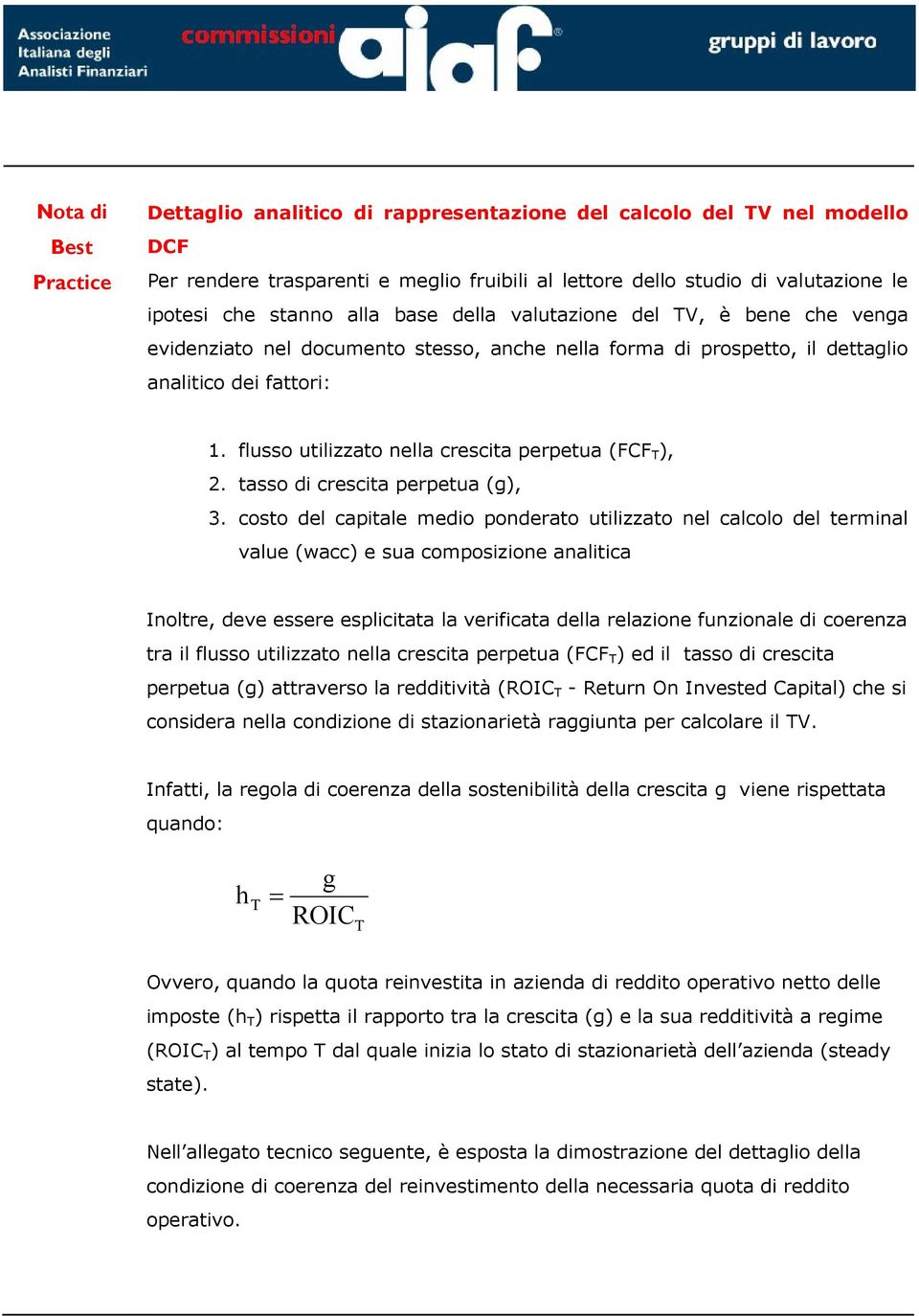 Associazione Italiana degli Analisti Finanziari

commissioni aiaf®

gruppi di lavoro

Nota di Best Practice

Dettaglio analitico di rappresentazione del calcolo del TV nel modello DCF

Per rendere trasparenti e meglio fruibili al lettore dello studio di valutazione le ipotesi che stanno alla base della valutazione del TV, è bene che venga evidenziato nel documento stesso, anche nella forma di prospetto, il dettaglio analitico dei fattori:

1. flusso utilizzato nella crescita perpetua ($FCF_T$),
2. tasso di crescita perpetua (g),
3. costo del capitale medio ponderato utilizzato nel calcolo del terminal value (wacc) e sua composizione analitica

Inoltre, deve essere esplicitata la verificata della relazione funzionale di coerenza tra il flusso utilizzato nella crescita perpetua ($FCF_T$) ed il tasso di crescita perpetua (g) attraverso la redditività ($ROIC_T$ - Return On Invested Capital) che si considera nella condizione di stazionarietà raggiunta per calcolare il TV.

Infatti, la regola di coerenza della sostenibilità della crescita g viene rispettata quando:

$h_T = \frac{g}{ROIC_T}$

Ovvero, quando la quota reinvestita in azienda di reddito operativo netto delle imposte ($h_T$) rispetta il rapporto tra la crescita (g) e la sua redditività a regime ($ROIC_T$) al tempo T dal quale inizia lo stato di stazionarietà dell’azienda (steady state).

Nell’allegato tecnico seguente, è esposta la dimostrazione del dettaglio della condizione di coerenza del reinvestimento della necessaria quota di reddito operativo.